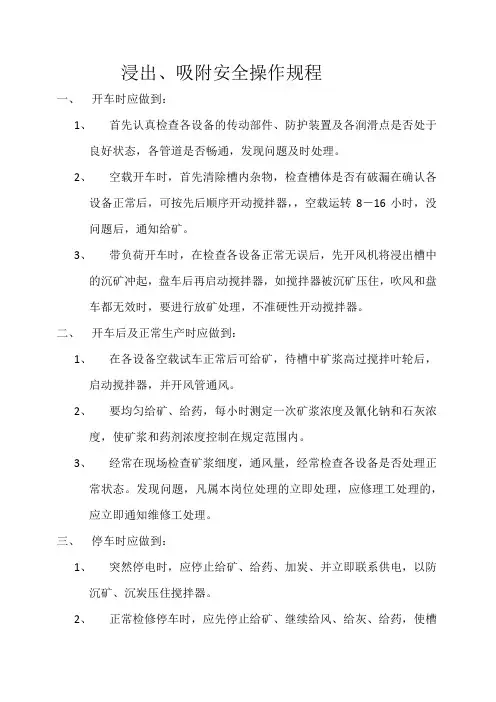 浸出、吸附安全操作规程

一、 开车时应做到：

1、 首先认真检查各设备的传动部件、防护装置及各润滑点是否处于良好状态，各管道是否畅通，发现问题及时处理。

2、 空载开车时，首先清除槽内杂物，检查槽体是否有破漏在确认各设备正常后，可按先后顺序开动搅拌器，，空载运转 8－16 小时，没问题后，通知给矿。

3、 带负荷开车时，在检查各设备正常无误后，先开风机将浸出槽中的沉矿冲起，盘车后再启动搅拌器，如搅拌器被沉矿压住，吹风和盘车都无效时，要进行放矿处理，不准硬性开动搅拌器。

二、 开车后及正常生产时应做到：

1、 在各设备空载试车正常后可给矿，待槽中矿浆高过搅拌叶轮后，启动搅拌器，并开风管通风。

2、 要均匀给矿、给药，每小时测定一次矿浆浓度及氰化钠和石灰浓度，使矿浆和药剂浓度控制在规定范围内。

3、 经常在现场检查矿浆细度，通风量，经常检查各设备是否处理正常状态。发现问题，凡属本岗位处理的立即处理，应修理工处理的，应立即通知维修工处理。

三、 停车时应做到：

1、 突然停电时，应停止给矿、给药、加炭、并立即联系供电，以防沉矿、沉炭压住搅拌器。

2、 正常检修停车时，应先停止给矿、继续给风、给灰、给药，使槽